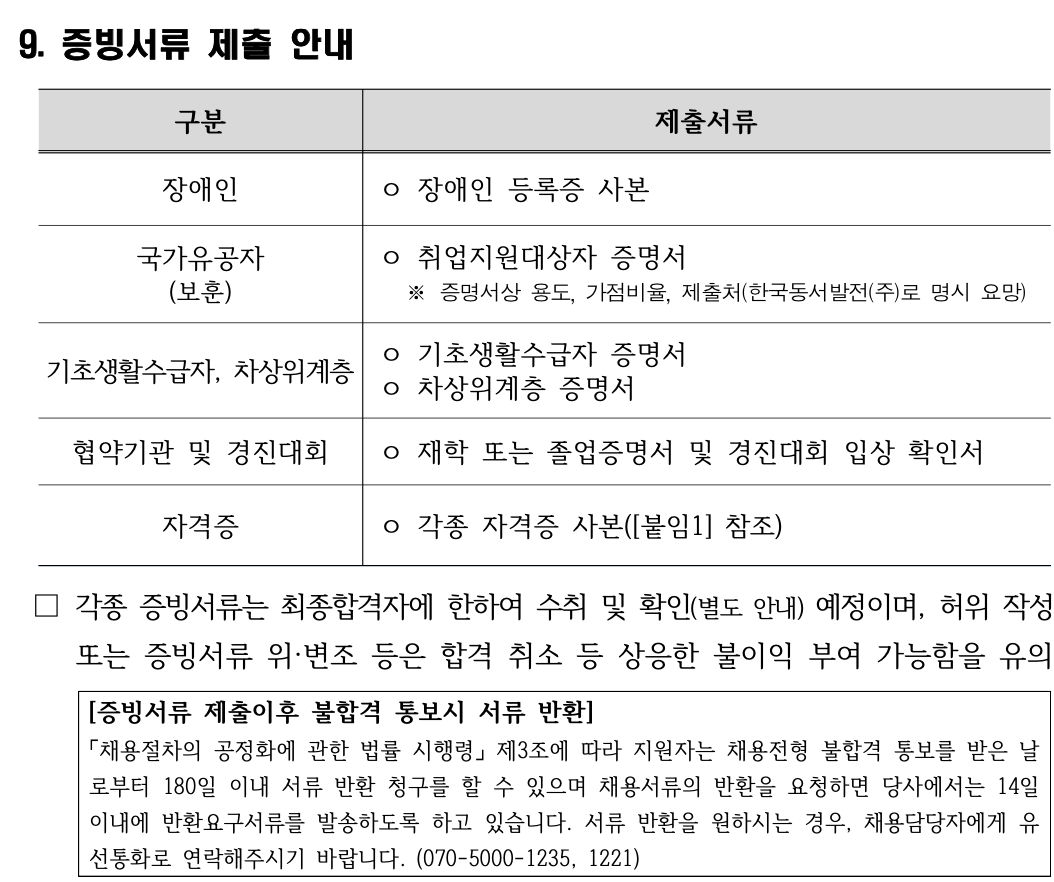 9. 증빙서류 제출 안내

| 구분 | 제출서류 |
|---|---|
| 장애인 | ㅇ 장애인 등록증 사본 |
| 국가유공자 (보훈) | ㅇ 취업지원대상자 증명서 ※ 증명서상 용도, 가점비율, 제출처(한국동서발전(주)로 명시 요망) |
| 기초생활수급자, 차상위계층 | ㅇ 기초생활수급자 증명서 ㅇ 차상위계층 증명서 |
| 협약기관 및 경진대회 | ㅇ 재학 또는 졸업증명서 및 경진대회 입상 확인서 |
| 자격증 | ㅇ 각종 자격증 사본([붙임1] 참조) |

□ 각종 증빙서류는 최종합격자에 한하여 수취 및 확인(별도 안내) 예정이며, 허위 작성 또는 증빙서류 위·변조 등은 합격 취소 등 상응한 불이익 부여 가능함을 유의

[증빙서류 제출이후 불합격 통보시 서류 반환]
「채용절차의 공정화에 관한 법률 시행령」 제3조에 따라 지원자는 채용전형 불합격 통보를 받은 날로부터 180일 이내 서류 반환 청구를 할 수 있으며 채용서류의 반환을 요청하면 당사에서는 14일 이내에 반환요구서류를 발송하도록 하고 있습니다. 서류 반환을 원하시는 경우, 채용담당자에게 유선통화로 연락해주시기 바랍니다. (070-5000-1235, 1221)